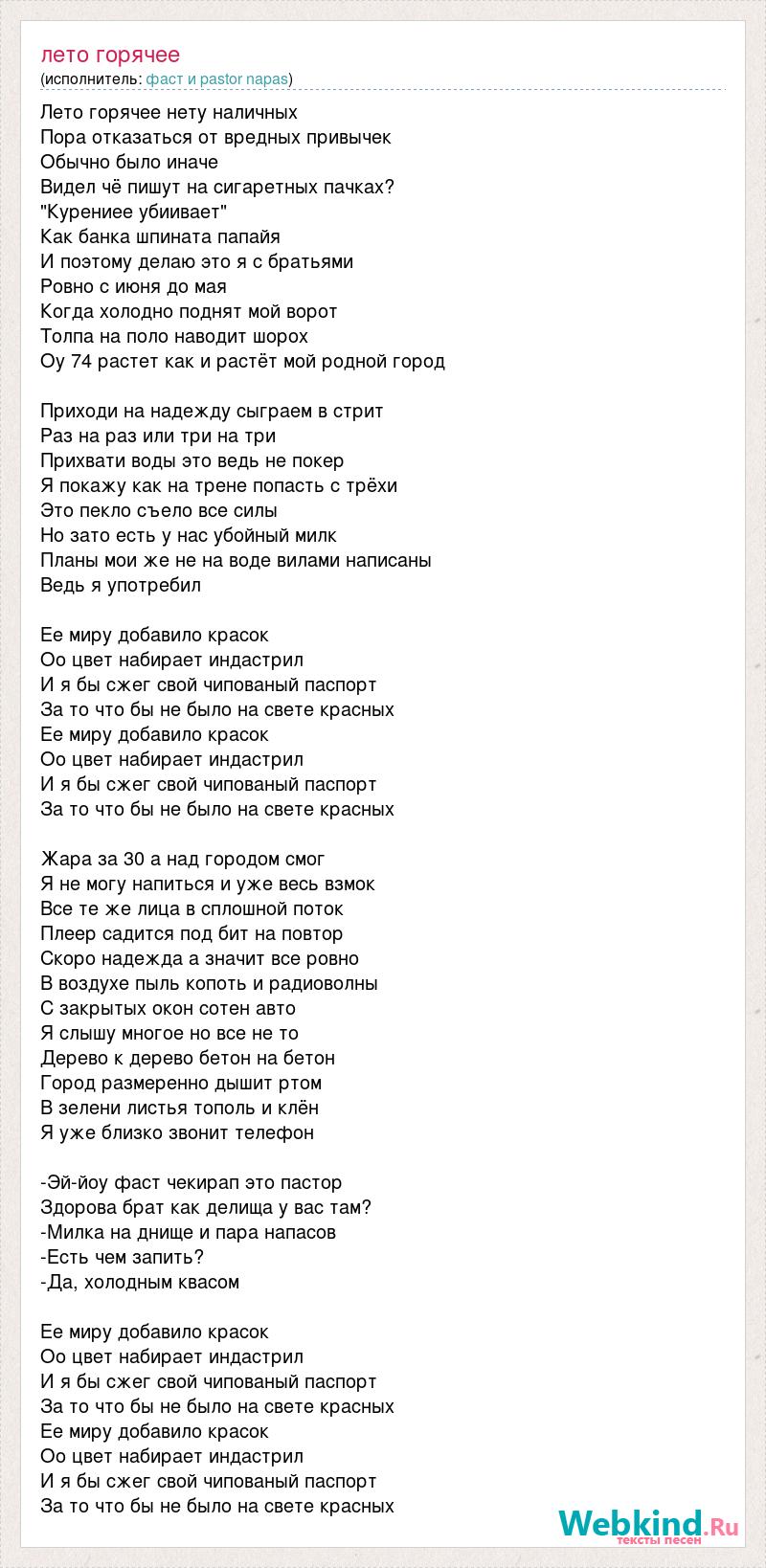 лето горячее
(исполнитель: фаст и pastor napas)

Лето горячее нету наличных
Пора отказаться от вредных привычек
Обычно было иначе
Видел чё пишут на сигаретных пачках?
"Курениее убиивает"
Как банка шпината папайя
И поэтому делаю это я с братьями
Ровно с июня до мая
Когда холодно поднят мой ворот
Толпа на поло наводит шорох
Оу 74 растет как и растёт мой родной город

Приходи на надежду сыграем в стрит
Раз на раз или три на три
Прихвати воды это ведь не покер
Я покажу как на трене попасть с трёхи
Это пекло съело все силы
Но зато есть у нас убойный милк
Планы мои же не на воде вилами написаны
Ведь я употребил

Ее миру добавило красок
Оо цвет набирает индастрил
И я бы сжег свой чипованый паспорт
За то что бы не было на свете красных
Ее миру добавило красок
Оо цвет набирает индастрил
И я бы сжег свой чипованый паспорт
За то что бы не было на свете красных

Жара за 30 а над городом смог
Я не могу напиться и уже весь взмок
Все те же лица в сплошной поток
Плеер садится под бит на повтор
Скоро надежда а значит все ровно
В воздухе пыль копоть и радиоволны
С закрытых окон сотен авто
Я слышу многое но все не то
Дерево к дерево бетон на бетон
Город размеренно дышит ртом
В зелени листья тополь и клён
Я уже близко звонит телефон

-Эй-йоу фаст чекирап это пастор
Здорова брат как делища у вас там?
-Милка на днище и пара напасов
-Есть чем запить?
-Да, холодным квасом

Ее миру добавило красок
Оо цвет набирает индастрил
И я бы сжег свой чипованый паспорт
За то что бы не было на свете красных
Ее миру добавило красок
Оо цвет набирает индастрил
И я бы сжег свой чипованый паспорт
За то что бы не было на свете красных

Webkind.Ru
тексты песен